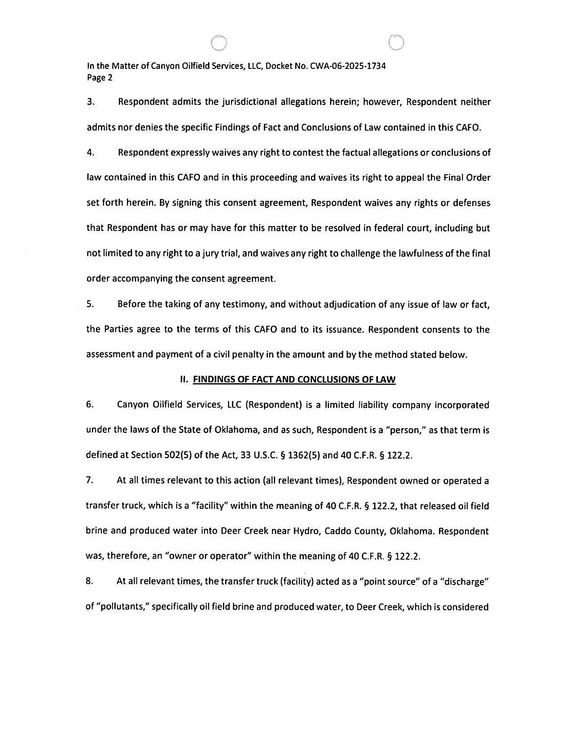 In the Matter of Canyon Oilfield Services, LLC, Docket No. CWA-06-2025-1734
Page 2

3. Respondent admits the jurisdictional allegations herein; however, Respondent neither admits nor denies the specific Findings of Fact and Conclusions of Law contained in this CAFO.

4. Respondent expressly waives any right to contest the factual allegations or conclusions of law contained in this CAFO and in this proceeding and waives its right to appeal the Final Order set forth herein. By signing this consent agreement, Respondent waives any rights or defenses that Respondent has or may have for this matter to be resolved in federal court, including but not limited to any right to a jury trial, and waives any right to challenge the lawfulness of the final order accompanying the consent agreement.

5. Before the taking of any testimony, and without adjudication of any issue of law or fact, the Parties agree to the terms of this CAFO and to its issuance. Respondent consents to the assessment and payment of a civil penalty in the amount and by the method stated below.

II. FINDINGS OF FACT AND CONCLUSIONS OF LAW

6. Canyon Oilfield Services, LLC (Respondent) is a limited liability company incorporated under the laws of the State of Oklahoma, and as such, Respondent is a "person," as that term is defined at Section 502(5) of the Act, 33 U.S.C. § 1362(5) and 40 C.F.R. § 122.2.

7. At all times relevant to this action (all relevant times), Respondent owned or operated a transfer truck, which is a "facility" within the meaning of 40 C.F.R. § 122.2, that released oil field brine and produced water into Deer Creek near Hydro, Caddo County, Oklahoma. Respondent was, therefore, an "owner or operator" within the meaning of 40 C.F.R. § 122.2.

8. At all relevant times, the transfer truck (facility) acted as a "point source" of a "discharge" of "pollutants," specifically oil field brine and produced water, to Deer Creek, which is considered